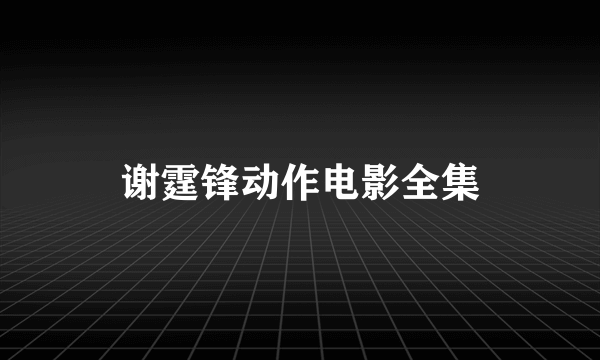 谢霆锋动作电影全集